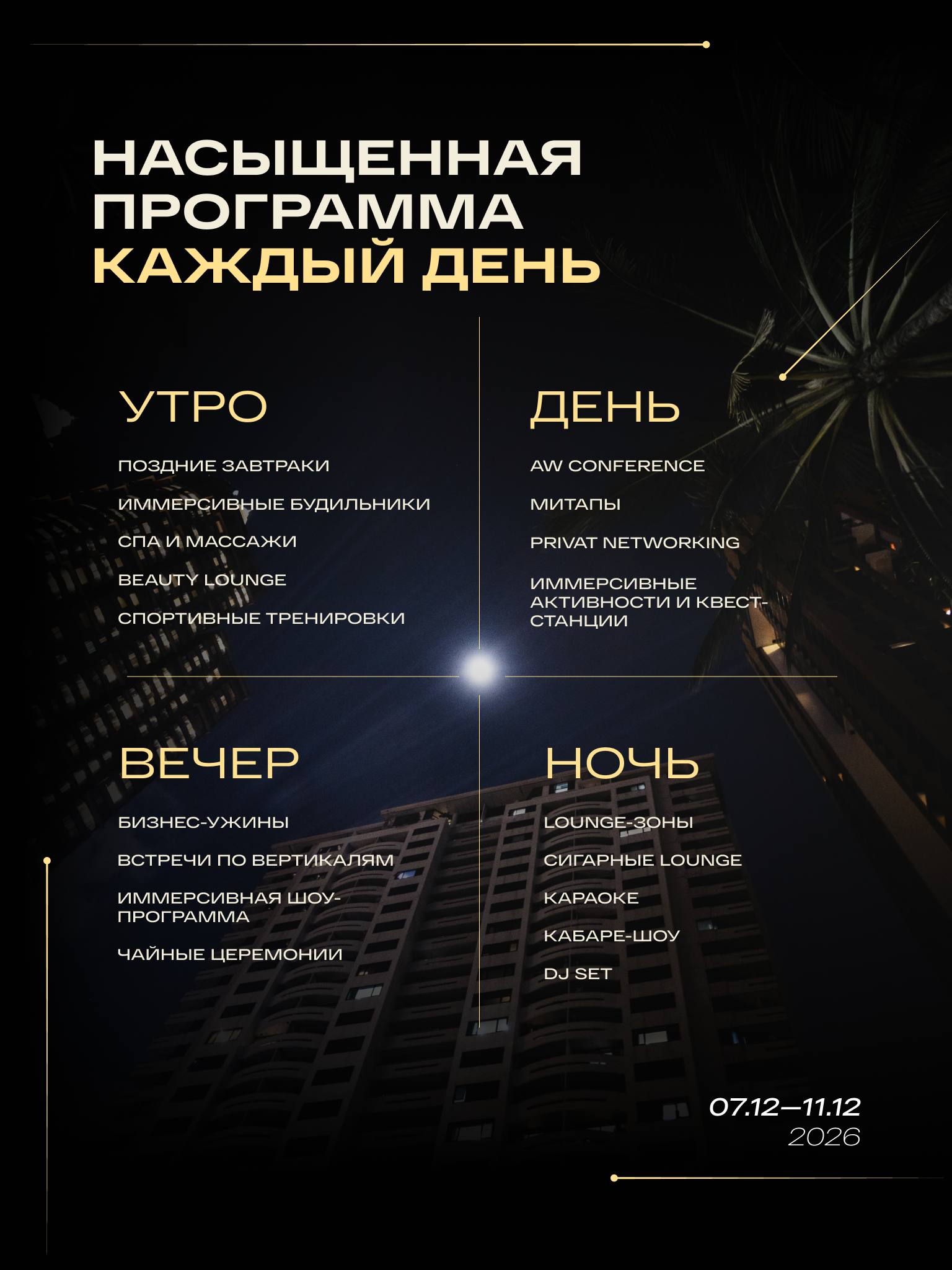 НАСЫЩЕННАЯ ПРОГРАММА
КАЖДЫЙ ДЕНЬ

УТРО

ПОЗДНИЕ ЗАВТРАКИ

ИММЕРСИВНЫЕ БУДИЛЬНИКИ

СПА И МАССАЖИ

BEAUTY LOUNGE

СПОРТИВНЫЕ ТРЕНИРОВКИ

ДЕНЬ

AW CONFERENCE

МИТАПЫ

PRIVAT NETWORKING

ИММЕРСИВНЫЕ АКТИВНОСТИ И КВЕСТ-СТАНЦИИ

ВЕЧЕР

БИЗНЕС-УЖИНЫ

ВСТРЕЧИ ПО ВЕРТИКАЛЯМ

ИММЕРСИВНАЯ ШОУ-ПРОГРАММА

ЧАЙНЫЕ ЦЕРЕМОНИИ

НОЧЬ

LOUNGE-ЗОНЫ

СИГАРНЫЕ LOUNGE

КАРАОКЕ

КАБАРЕ-ШОУ

DJ SET

07.12—11.12
2026